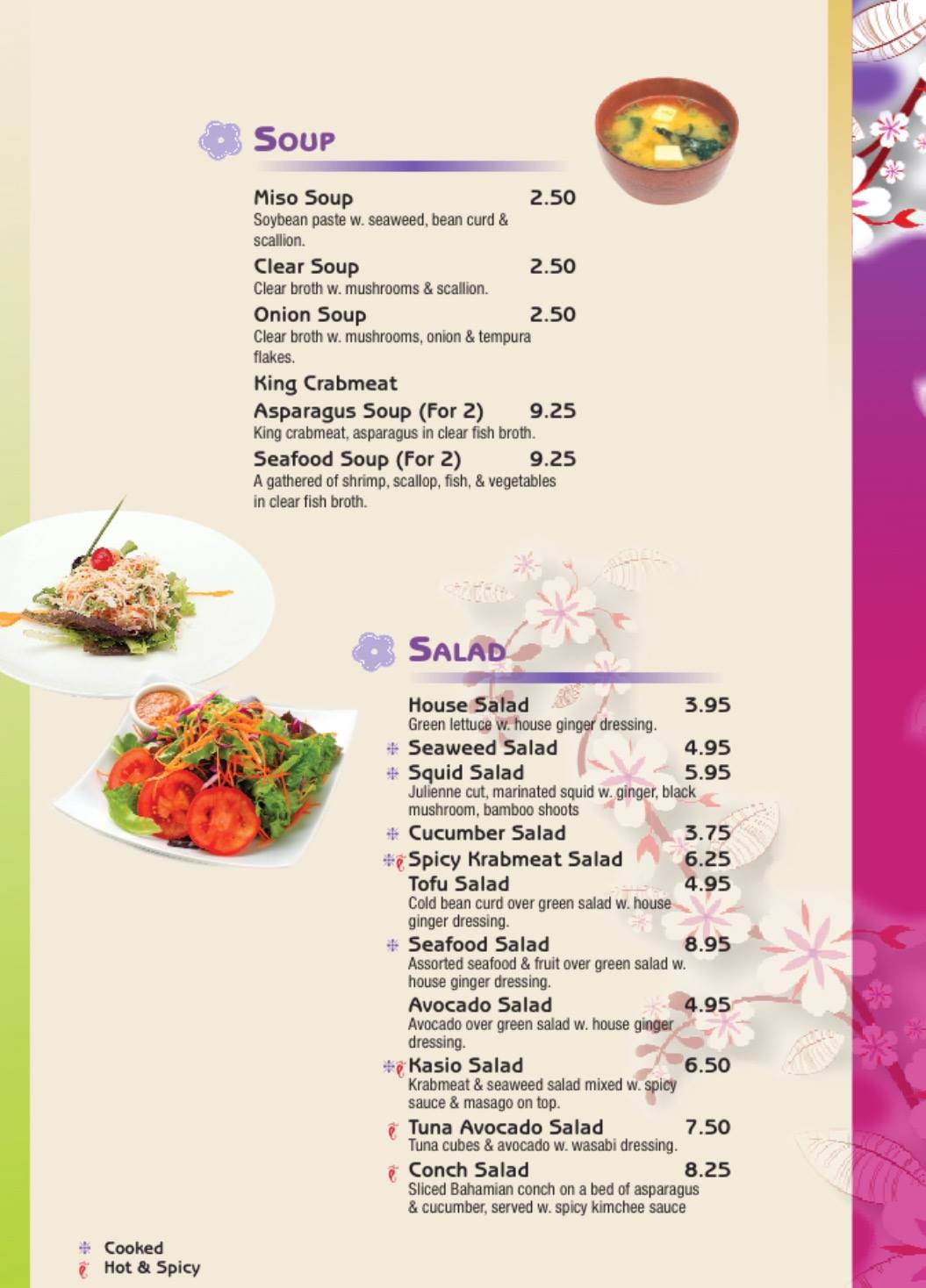 SOUP

Miso Soup 2.50
Soybean paste w. seaweed, bean curd & scallion.

Clear Soup 2.50
Clear broth w. mushrooms & scallion.

Onion Soup 2.50
Clear broth w. mushrooms, onion & tempura flakes.

King Crabmeat Asparagus Soup (For 2) 9.25
King crabmeat, asparagus in clear fish broth.

Seafood Soup (For 2) 9.25
A gathered of shrimp, scallop, fish, & vegetables in clear fish broth.

SALAD

House Salad 3.95
Green lettuce w. house ginger dressing.

Seaweed Salad 4.95

Squid Salad 5.95
Julienne cut, marinated squid w. ginger, black mushroom, bamboo shoots

Cucumber Salad 3.75

Spicy Krabmeat Salad 6.25

Tofu Salad 4.95
Cold bean curd over green salad w. house ginger dressing.

Seafood Salad 8.95
Assorted seafood & fruit over green salad w. house ginger dressing.

Avocado Salad 4.95
Avocado over green salad w. house ginger dressing.

Kasio Salad 6.50
Krabmeat & seaweed salad mixed w. spicy sauce & masago on top.

Tuna Avocado Salad 7.50
Tuna cubes & avocado w. wasabi dressing.

Conch Salad 8.25
Sliced Bahamian conch on a bed of asparagus & cucumber, served w. spicy kimchee sauce

Cooked
Hot & Spicy